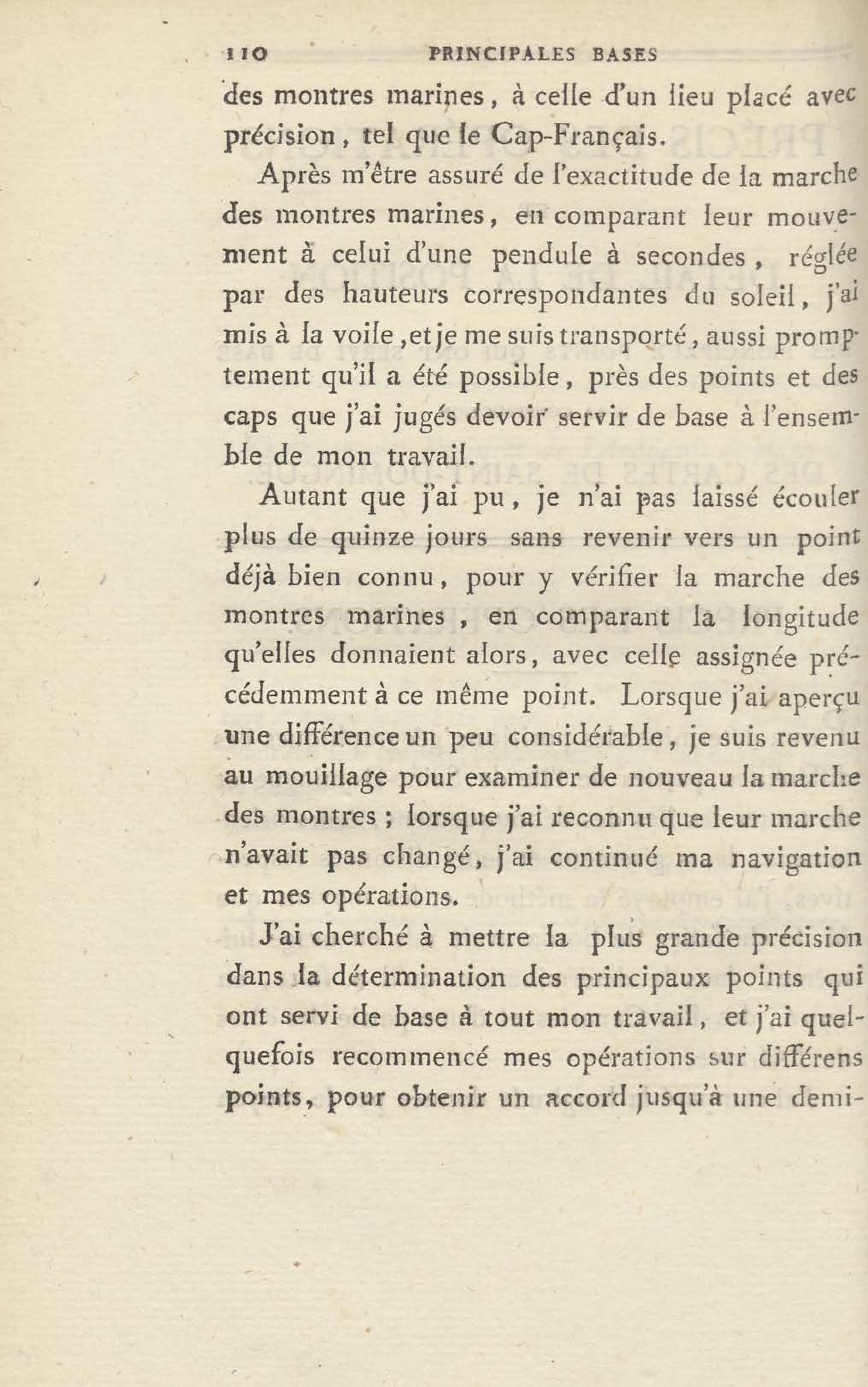 110 PRINCIPALES BASES

des montres marines, à celle d'un lieu placé avec précision, tel que le Cap-Français.

Après m'être assuré de l'exactitude de la marche des montres marines, en comparant leur mouvement à celui d'une pendule à secondes, réglée par des hauteurs correspondantes du soleil, j'ai mis à la voile, et je me suis transporté, aussi promptement qu'il a été possible, près des points et des caps que j'ai jugés devoir servir de base à l'ensemble de mon travail.

Autant que j'ai pu, je n'ai pas laissé écouler plus de quinze jours sans revenir vers un point déjà bien connu, pour y vérifier la marche des montres marines, en comparant la longitude qu'elles donnaient alors, avec celle assignée précédemment à ce même point. Lorsque j'ai aperçu une différence un peu considérable, je suis revenu au mouillage pour examiner de nouveau la marche des montres; lorsque j'ai reconnu que leur marche n'avait pas changé, j'ai continué ma navigation et mes opérations.

J'ai cherché à mettre la plus grande précision dans la détermination des principaux points qui ont servi de base à tout mon travail, et j'ai quelquefois recommencé mes opérations sur différens points, pour obtenir un accord jusqu'à une demi-